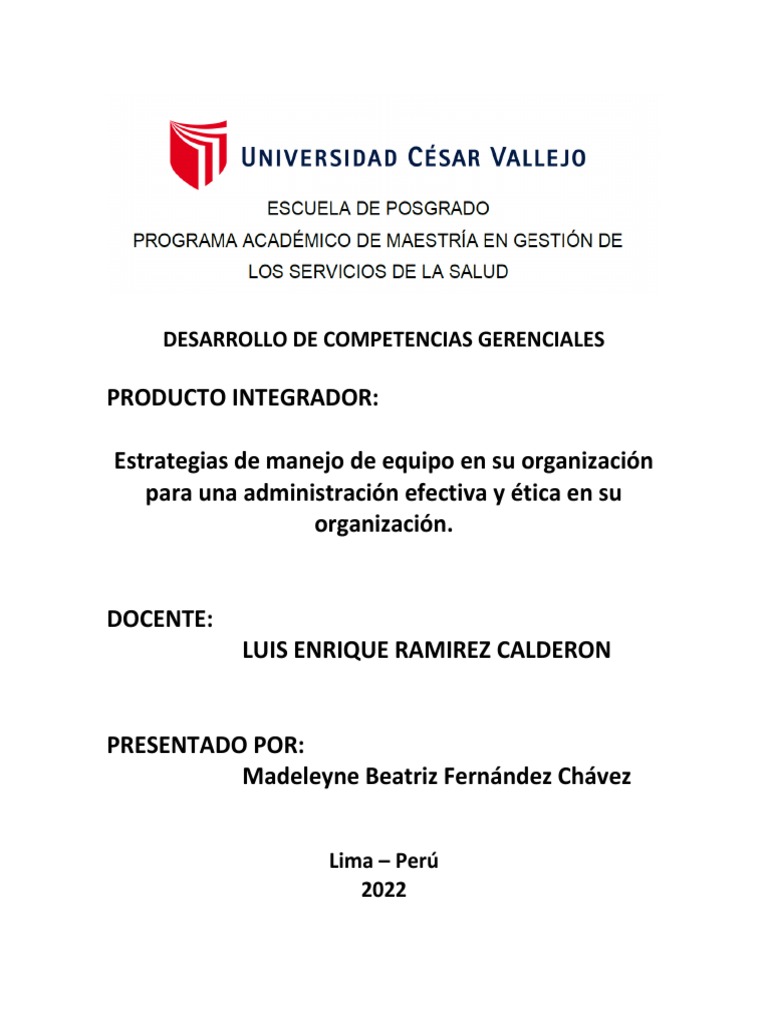 UNIVERSIDAD CÉSAR VALLEJO

ESCUELA DE POSGRADO
PROGRAMA ACADÉMICO DE MAESTRÍA EN GESTIÓN DE LOS SERVICIOS DE LA SALUD

DESARROLLO DE COMPETENCIAS GERENCIALES

PRODUCTO INTEGRADOR:

Estrategias de manejo de equipo en su organización para una administración efectiva y ética en su organización.

DOCENTE:
LUIS ENRIQUE RAMIREZ CALDERON

PRESENTADO POR:
Madeleyne Beatriz Fernández Chávez

Lima – Perú
2022